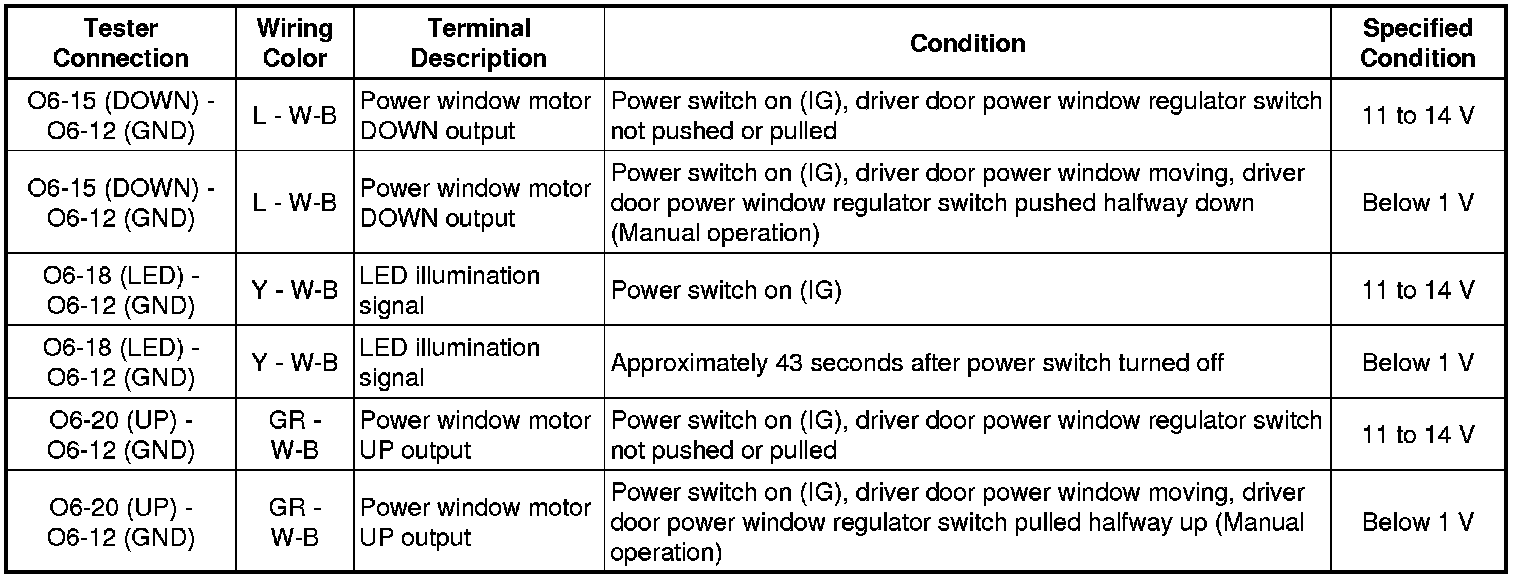 | Tester Connection | Wiring Color | Terminal Description | Condition | Specified Condition |
|---|---|---|---|---|
| O6-15 (DOWN) - O6-12 (GND) | L - W-B | Power window motor DOWN output | Power switch on (IG), driver door power window regulator switch not pushed or pulled | 11 to 14 V |
| O6-15 (DOWN) - O6-12 (GND) | L - W-B | Power window motor DOWN output | Power switch on (IG), driver door power window moving, driver door power window regulator switch pushed halfway down (Manual operation) | Below 1 V |
| O6-18 (LED) - O6-12 (GND) | Y - W-B | LED illumination signal | Power switch on (IG) | 11 to 14 V |
| O6-18 (LED) - O6-12 (GND) | Y - W-B | LED illumination signal | Approximately 43 seconds after power switch turned off | Below 1 V |
| O6-20 (UP) - O6-12 (GND) | GR - W-B | Power window motor UP output | Power switch on (IG), driver door power window regulator switch not pushed or pulled | 11 to 14 V |
| O6-20 (UP) - O6-12 (GND) | GR - W-B | Power window motor UP output | Power switch on (IG), driver door power window moving, driver door power window regulator switch pulled halfway up (Manual operation) | Below 1 V |